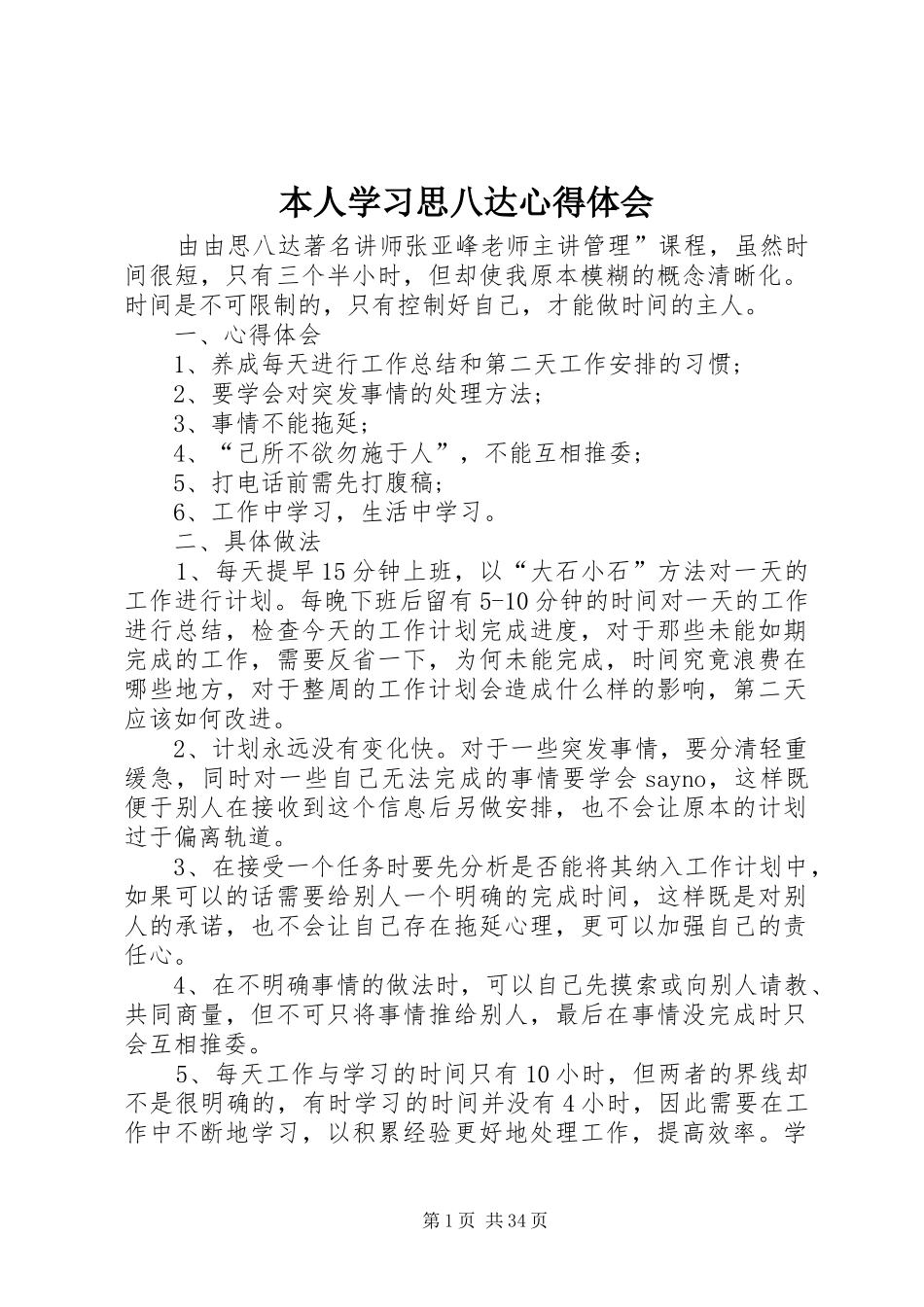 本人学习思八达心得体会

由由思八达著名讲师张亚峰老师主讲管理”课程，虽然时间很短，只有三个半小时，但却使我原本模糊的概念清晰化。时间是不可限制的，只有控制好自己，才能做时间的主人。

一、心得体会

1、养成每天进行工作总结和第二天工作安排的习惯；

2、要学会对突发事情的处理方法；

3、事情不能拖延；

4、“己所不欲勿施于人”，不能互相推委；

5、打电话前需先打腹稿；

6、工作中学习，生活中学习。

二、具体做法

1、每天提早15分钟上班，以“大石小石”方法对一天的工作进行计划。每晚下班后留有5-10分钟的时间对一天的工作进行总结，检查今天的工作计划完成进度，对于那些未能如期完成的工作，需要反省一下，为何未能完成，时间究竟浪费在哪些地方，对于整周的工作计划会造成什么样的影响，第二天应该如何改进。

2、计划永远没有变化快。对于一些突发事情，要分清轻重缓急，同时对一些自己无法完成的事情要学会sayno，这样既便于别人在接收到这个信息后另做安排，也不会让原本的计划过于偏离轨道。

3、在接受一个任务时要先分析是否能将其纳入工作计划中，如果可以的话需要给别人一个明确的完成时间，这样既是对别人的承诺，也不会让自己存在拖延心理，更可以加强自己的责任心。

4、在不明确事情的做法时，可以自己先摸索或向别人请教、共同商量，但不可只将事情推给别人，最后在事情没完成时只会互相推委。

5、每天工作与学习的时间只有10小时，但两者的界线却不是很明确的，有时学习的时间并没有4小时，因此需要在工作中不断地学习，以积累经验更好地处理工作，提高效率。学

第1页 共34页